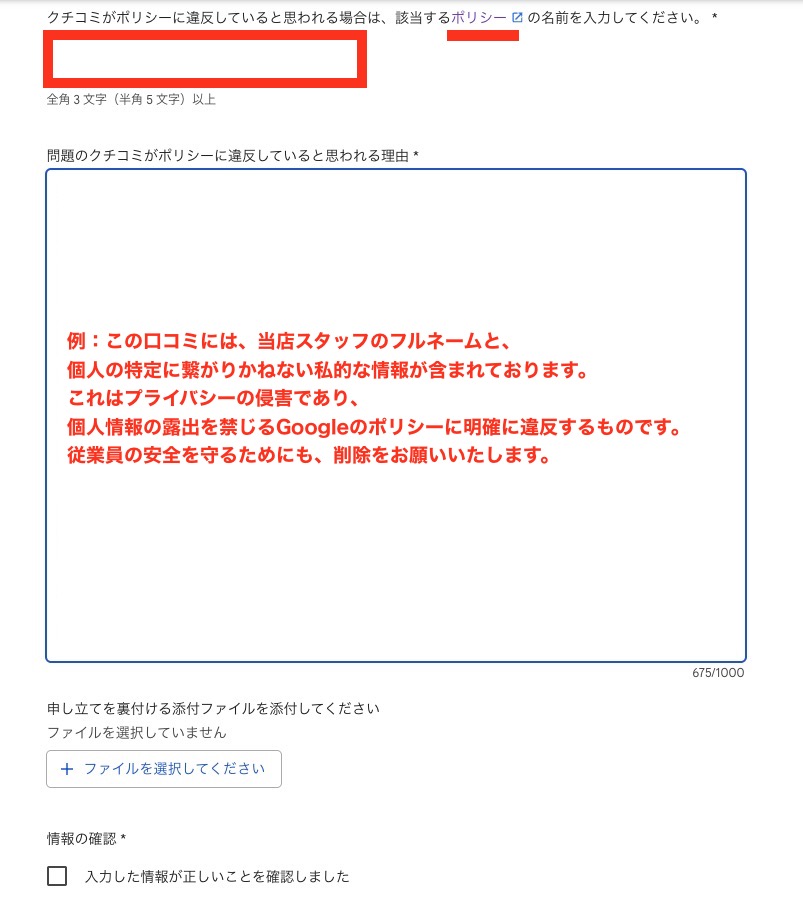 クチコミがポリシーに違反していると思われる場合は、該当するポリシー の名前を入力してください。 *

全角 3 文字（半角 5 文字）以上

問題のクチコミがポリシーに違反していると思われる理由 *

例：この口コミには、当店スタッフのフルネームと、
個人の特定に繋がりかねない私的な情報が含まれております。
これはプライバシーの侵害であり、
個人情報の露出を禁じるGoogleのポリシーに明確に違反するものです。
従業員の安全を守るためにも、削除をお願いいたします。

675/1000

申し立てを裏付ける添付ファイルを添付してください
ファイルを選択していません

+ ファイルを選択してください

情報の確認 *

入力した情報が正しいことを確認しました